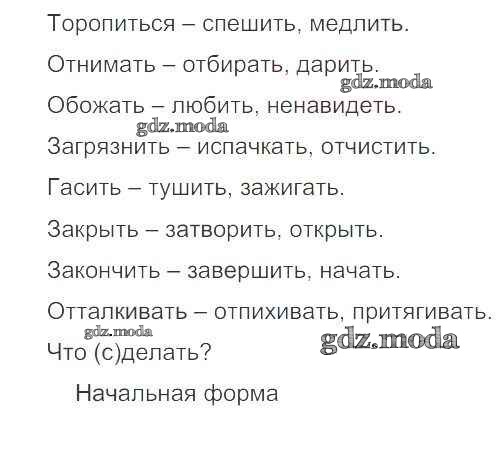 Торопиться – спешить, медлить.

Отнимать – отбирать, дарить.

Обожать – любить, ненавидеть.

Загрязнить – испачкать, отчистить.

Гасить – тушить, зажигать.

Закрыть – затворить, открыть.

Закончить – завершить, начать.

Отталкивать – отпихивать, притягивать.

Что (с)делать?

Начальная форма

gdz.moda